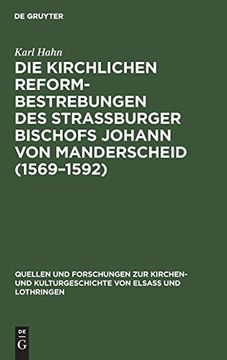 DE GRUYTER

Karl Hahn

DIE KIRCHLICHEN REFORMBESTREBUNGEN DES STRASSBURGER BISCHOFS JOHANN VON MANDERSCHEID (1569–1592)

QUELLEN UND FORSCHUNGEN ZUR KIRCHEN- UND KULTURGESCHICHTE VON ELSASS UND LOTHRINGEN

DE G